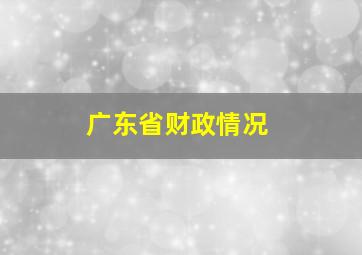 广东省财政情况